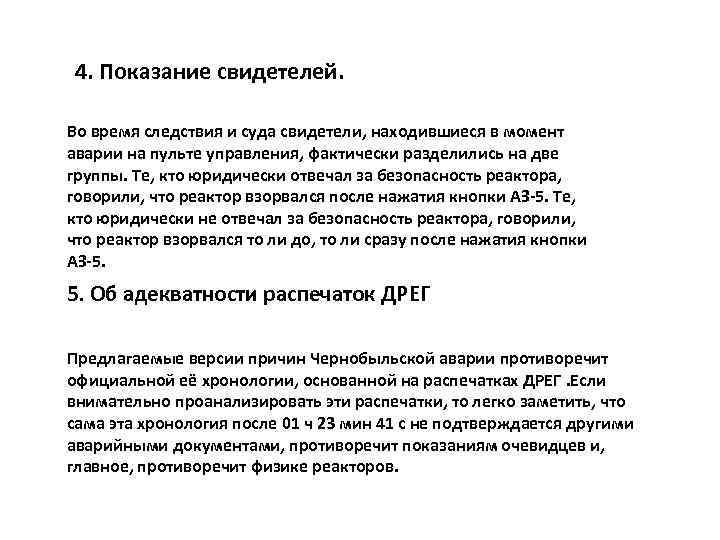 4. Показание свидетелей.

Во время следствия и суда свидетели, находившиеся в момент аварии на пульте управления, фактически разделились на две группы. Те, кто юридически отвечал за безопасность реактора, говорили, что реактор взорвался после нажатия кнопки АЗ-5. Те, кто юридически не отвечал за безопасность реактора, говорили, что реактор взорвался то ли до, то ли сразу после нажатия кнопки АЗ-5.

5. Об адекватности распечаток ДРЕГ

Предлагаемые версии причин Чернобыльской аварии противоречит официальной её хронологии, основанной на распечатках ДРЕГ .Если внимательно проанализировать эти распечатки, то легко заметить, что сама эта хронология после 01 ч 23 мин 41 с не подтверждается другими аварийными документами, противоречит показаниям очевидцев и, главное, противоречит физике реакторов.